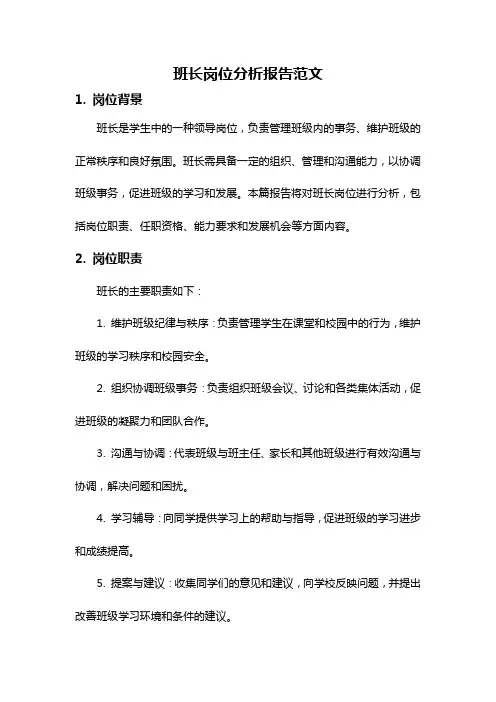 班长岗位分析报告范文

1. 岗位背景

班长是学生中的一种领导岗位，负责管理班级内的事务、维护班级的正常秩序和良好氛围。班长需具备一定的组织、管理和沟通能力，以协调班级事务，促进班级的学习和发展。本篇报告将对班长岗位进行分析，包括岗位职责、任职资格、能力要求和发展机会等方面内容。

2. 岗位职责

班长的主要职责如下：

1. 维护班级纪律与秩序：负责管理学生在课堂和校园中的行为，维护班级的学习秩序和校园安全。

2. 组织协调班级事务：负责组织班级会议、讨论和各类集体活动，促进班级的凝聚力和团队合作。

3. 沟通与协调：代表班级与班主任、家长和其他班级进行有效沟通与协调，解决问题和困扰。

4. 学习辅导：向同学提供学习上的帮助与指导，促进班级的学习进步和成绩提高。

5. 提案与建议：收集同学们的意见和建议，向学校反映问题，并提出改善班级学习环境和条件的建议。